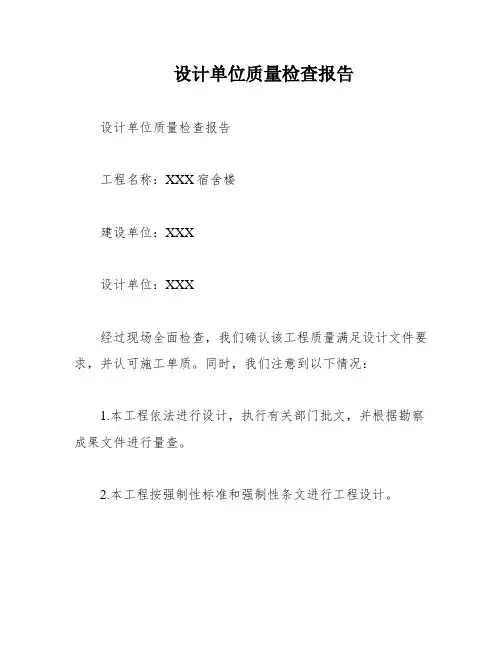 设计单位质量检查报告

设计单位质量检查报告

工程名称：XXX宿舍楼

建设单位：XXX

设计单位：XXX

经过现场全面检查，我们确认该工程质量满足设计文件要求，并认可施工单质。同时，我们注意到以下情况：

1.本工程依法进行设计，执行有关部门批文，并根据勘察成果文件进行量查。

2.本工程按强制性标准和强制性条文进行工程设计。